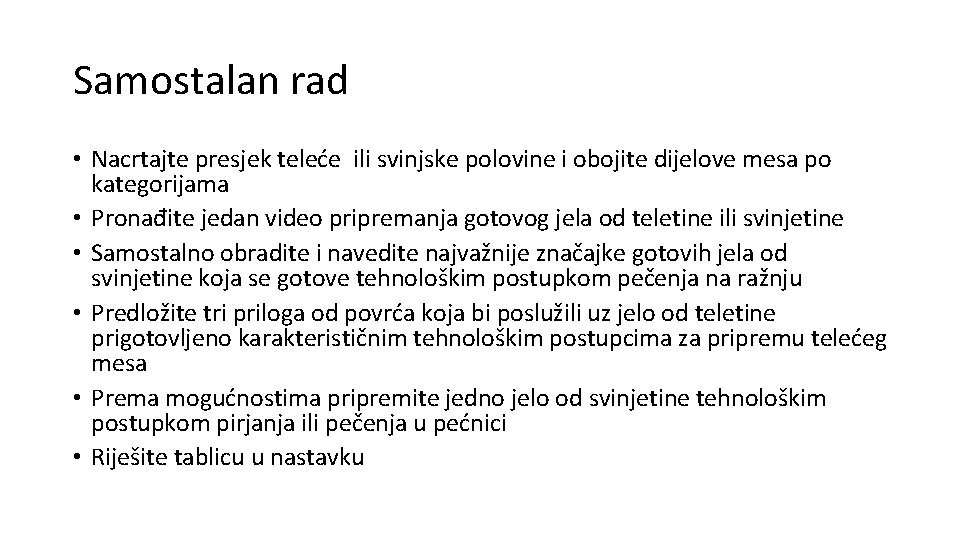 Samostalan rad

• Nacrtajte presjek teleće ili svinjske polovine i obojite dijelove mesa po kategorijama
• Pronađite jedan video pripremanja gotovog jela od teletine ili svinjetine
• Samostalno obradite i navedite najvažnije značajke gotovih jela od svinjetine koja se gotove tehnološkim postupkom pečenja na ražnju
• Predložite tri priloga od povrća koja bi poslužili uz jelo od teletine prigotovljeno karakterističnim tehnološkim postupcima za pripremu telećeg mesa
• Prema mogućnostima pripremite jedno jelo od svinjetine tehnološkim postupkom pirjanja ili pečenja u pećnici
• Riješite tablicu u nastavku